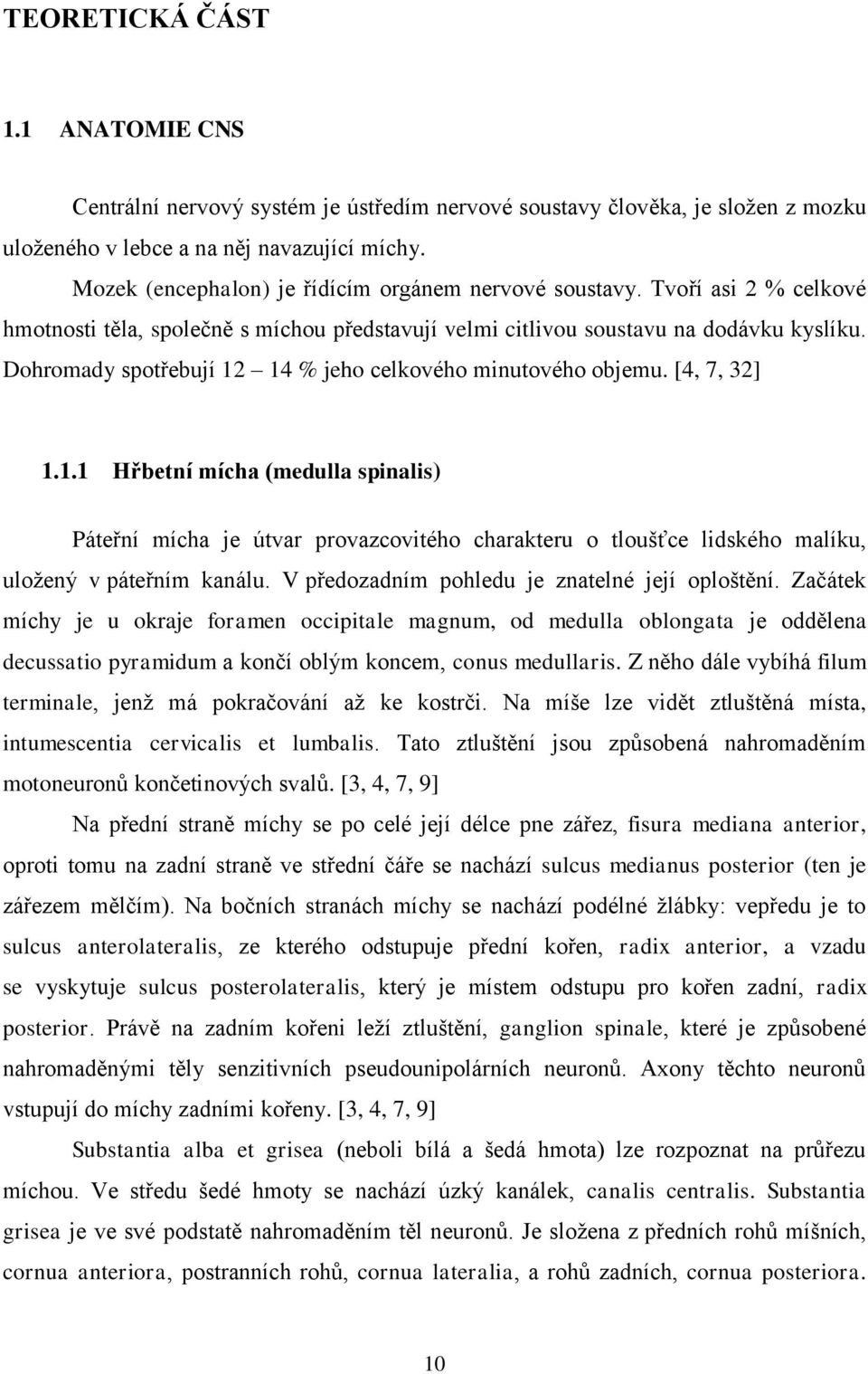 TEORETICKÁ ČÁST

1.1 ANATOMIE CNS

Centrální nervový systém je ústředím nervové soustavy člověka, je složen z mozku uloženého v lebce a na něj navazující míchy.

Mozek (encephalon) je řídícím orgánem nervové soustavy. Tvoří asi 2 % celkové hmotnosti těla, společně s míchou představují velmi citlivou soustavu na dodávku kyslíku. Dohromady spotřebují 12 – 14 % jeho celkového minutového objemu. [4, 7, 32]

1.1.1 Hřbetní mícha (medulla spinalis)

Páteřní mícha je útvar provazcovitého charakteru o tloušťce lidského malíku, uložený v páteřním kanálu. V předozadním pohledu je znatelné její oploštění. Začátek míchy je u okraje foramen occipitale magnum, od medulla oblongata je oddělena decussatio pyramidum a končí oblým koncem, conus medullaris. Z něho dále vybíhá filum terminale, jenž má pokračování až ke kostrči. Na míše lze vidět ztluštěná místa, intumescentia cervicalis et lumbalis. Tato ztluštění jsou způsobená nahromaděním motoneuronů končetinových svalů. [3, 4, 7, 9]

Na přední straně míchy se po celé její délce pne zářez, fisura mediana anterior, oproti tomu na zadní straně ve střední čáře se nachází sulcus medianus posterior (ten je zářezem mělčím). Na bočních stranách míchy se nachází podélné žlábky: vepředu je to sulcus anterolateralis, ze kterého odstupuje přední kořen, radix anterior, a vzadu se vyskytuje sulcus posterolateralis, který je místem odstupu pro kořen zadní, radix posterior. Právě na zadním kořeni leží ztluštění, ganglion spinale, které je způsobené nahromaděnými těly senzitivních pseudounipolárních neuronů. Axony těchto neuronů vstupují do míchy zadními kořeny. [3, 4, 7, 9]

Substantia alba et grisea (neboli bílá a šedá hmota) lze rozpoznat na průřezu míchou. Ve středu šedé hmoty se nachází úzký kanálek, canalis centralis. Substantia grisea je ve své podstatě nahromaděním těl neuronů. Je složena z předních rohů míšních, cornua anteriora, postranních rohů, cornua lateralia, a rohů zadních, cornua posteriora.

10